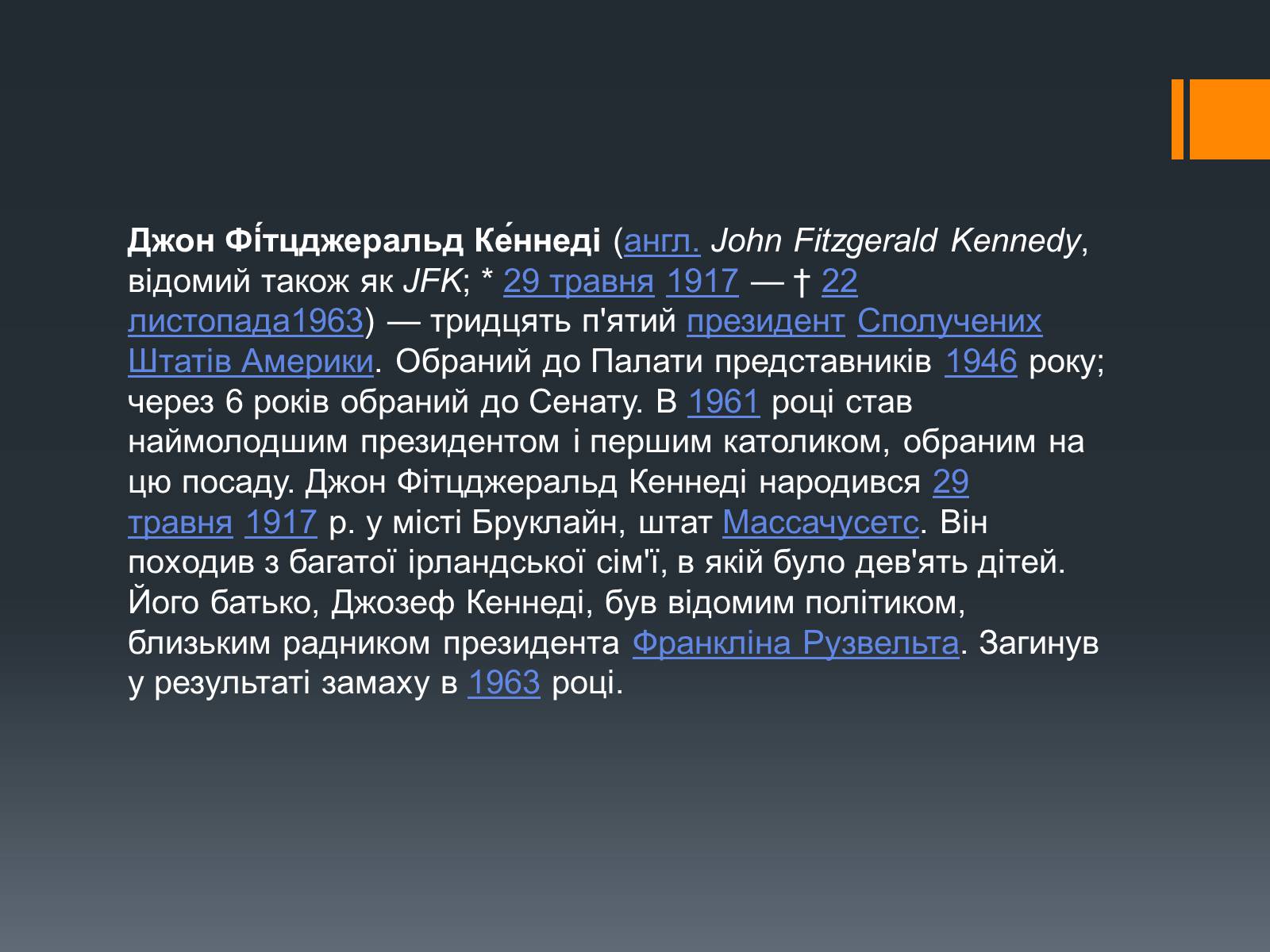 Джон Фі́тцджеральд Ке́ннеді (англ. John Fitzgerald Kennedy, відомий також як JFK; * 29 травня 1917 — † 22 листопада1963) — тридцять п'ятий президент Сполучених Штатів Америки. Обраний до Палати представників 1946 року; через 6 років обраний до Сенату. В 1961 році став наймолодшим президентом і першим католиком, обраним на цю посаду. Джон Фітцджеральд Кеннеді народився 29 травня 1917 р. у місті Бруклайн, штат Массачусетс. Він походив з багатої ірландської сім'ї, в якій було дев'ять дітей. Його батько, Джозеф Кеннеді, був відомим політиком, близьким радником президента Франкліна Рузвельта. Загинув у результаті замаху в 1963 році.